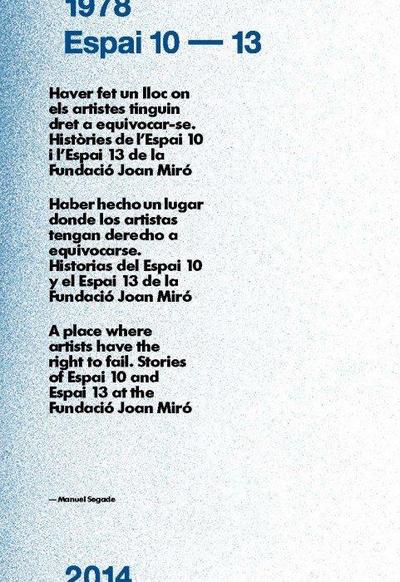 1978
Espai 10 — 13

Haver fet un lloc on els artistes tinguin dret a equivocar-se. Històries de l'Espai 10 i l'Espai 13 de la Fundació Joan Miró

Haber hecho un lugar donde los artistas tengan derecho a equivocarse. Historias del Espai 10 y el Espai 13 de la Fundació Joan Miró

A place where artists have the right to fail. Stories of Espai 10 and Espai 13 at the Fundació Joan Miró

— Manuel Segade

2014